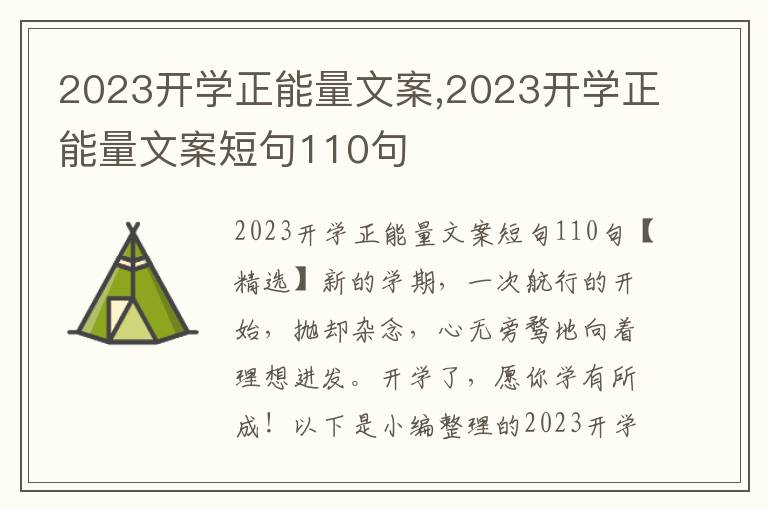 2023开学正能量文案,2023开学正能量文案短句110句

2023开学正能量文案短句110句【精选】新的学期，一次航行的开始，抛却杂念，心无旁骛地向着理想进发。开学了，愿你学有所成！以下是小编整理的2023开学